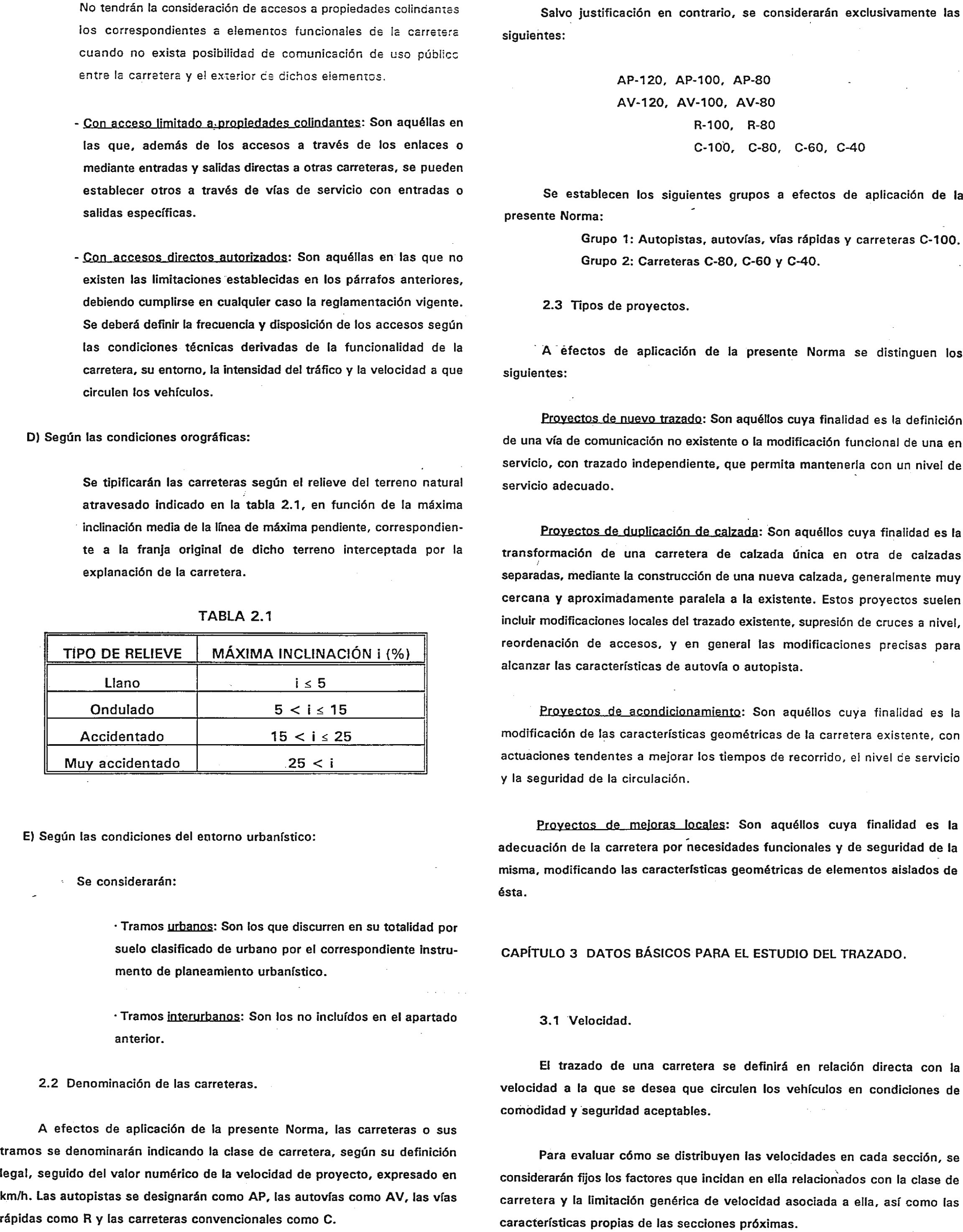 No tendrán la consideración de accesos a propiedades colindantes los correspondientes a elementos funcionales de la carretera cuando no exista posibilidad de comunicación de uso público entre la carretera y el exterior de dichos elementos.

- Con acceso limitado a propiedades colindantes: Son aquéllas en las que, además de los accesos a través de los enlaces o mediante entradas y salidas directas a otras carreteras, se pueden establecer otros a través de vías de servicio con entradas o salidas específicas.

- Con accesos directos autorizados: Son aquéllas en las que no existen las limitaciones establecidas en los párrafos anteriores, debiendo cumplirse en cualquier caso la reglamentación vigente. Se deberá definir la frecuencia y disposición de los accesos según las condiciones técnicas derivadas de la funcionalidad de la carretera, su entorno, la intensidad del tráfico y la velocidad a que circulen los vehículos.

D) Según las condiciones orográficas:

Se tipificarán las carreteras según el relieve del terreno natural atravesado indicado en la tabla 2.1, en función de la máxima inclinación media de la línea de máxima pendiente, correspondiente a la franja original de dicho terreno interceptada por la explanación de la carretera.

TABLA 2.1

| TIPO DE RELIEVE | MÁXIMA INCLINACIÓN i (%) |
|---|---|
| Llano | $i \leq 5$ |
| Ondulado | $5 < i \leq 15$ |
| Accidentado | $15 < i \leq 25$ |
| Muy accidentado | $25 < i$ |

E) Según las condiciones del entorno urbanístico:

Se considerarán:

· Tramos urbanos: Son los que discurren en su totalidad por suelo clasificado de urbano por el correspondiente instrumento de planeamiento urbanístico.

· Tramos interurbanos: Son los no incluídos en el apartado anterior.

2.2 Denominación de las carreteras.

A efectos de aplicación de la presente Norma, las carreteras o sus tramos se denominarán indicando la clase de carretera, según su definición legal, seguido del valor numérico de la velocidad de proyecto, expresado en km/h. Las autopistas se designarán como AP, las autovías como AV, las vías rápidas como R y las carreteras convencionales como C.

Salvo justificación en contrario, se considerarán exclusivamente las siguientes:

AP-120, AP-100, AP-80
AV-120, AV-100, AV-80
R-100, R-80
C-100, C-80, C-60, C-40

Se establecen los siguientes grupos a efectos de aplicación de la presente Norma:
Grupo 1: Autopistas, autovías, vías rápidas y carreteras C-100.
Grupo 2: Carreteras C-80, C-60 y C-40.

2.3 Tipos de proyectos.

A efectos de aplicación de la presente Norma se distinguen los siguientes:

Proyectos de nuevo trazado: Son aquéllos cuya finalidad es la definición de una vía de comunicación no existente o la modificación funcional de una en servicio, con trazado independiente, que permita mantenerla con un nivel de servicio adecuado.

Proyectos de duplicación de calzada: Son aquéllos cuya finalidad es la transformación de una carretera de calzada única en otra de calzadas separadas, mediante la construcción de una nueva calzada, generalmente muy cercana y aproximadamente paralela a la existente. Estos proyectos suelen incluir modificaciones locales del trazado existente, supresión de cruces a nivel, reordenación de accesos, y en general las modificaciones precisas para alcanzar las características de autovía o autopista.

Proyectos de acondicionamiento: Son aquéllos cuya finalidad es la modificación de las características geométricas de la carretera existente, con actuaciones tendentes a mejorar los tiempos de recorrido, el nivel de servicio y la seguridad de la circulación.

Proyectos de mejoras locales: Son aquéllos cuya finalidad es la adecuación de la carretera por necesidades funcionales y de seguridad de la misma, modificando las características geométricas de elementos aislados de ésta.

CAPÍTULO 3 DATOS BÁSICOS PARA EL ESTUDIO DEL TRAZADO.

3.1 Velocidad.

El trazado de una carretera se definirá en relación directa con la velocidad a la que se desea que circulen los vehículos en condiciones de comodidad y seguridad aceptables.

Para evaluar cómo se distribuyen las velocidades en cada sección, se considerarán fijos los factores que incidan en ella relacionados con la clase de carretera y la limitación genérica de velocidad asociada a ella, así como las características propias de las secciones próximas.